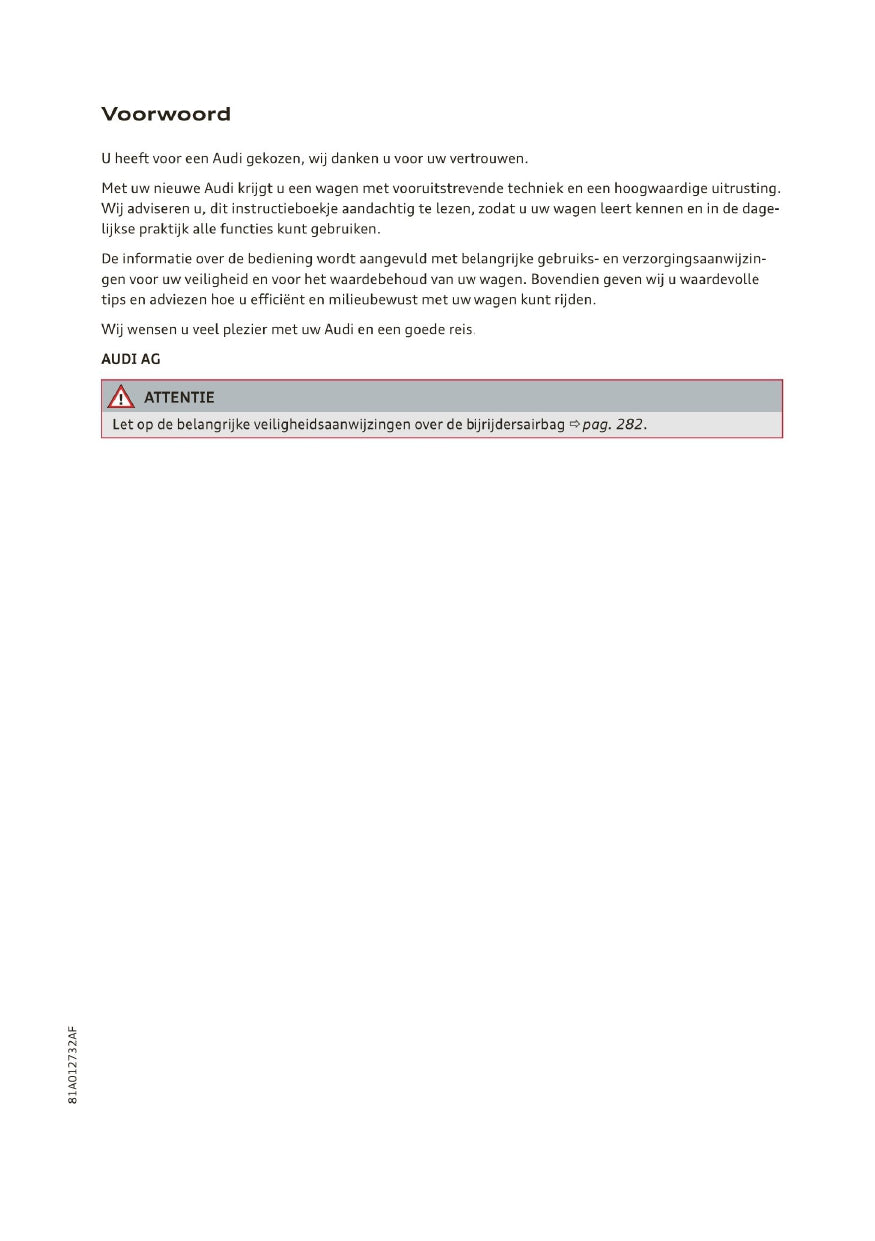 Voorwoord

U heeft voor een Audi gekozen, wij danken u voor uw vertrouwen.

Met uw nieuwe Audi krijgt u een wagen met vooruitstrevende techniek en een hoogwaardige uitrusting. Wij adviseren u, dit instructieboekje aandachtig te lezen, zodat u uw wagen leert kennen en in de dagelijkse praktijk alle functies kunt gebruiken.

De informatie over de bediening wordt aangevuld met belangrijke gebruiks- en verzorgingsaanwijzingen voor uw veiligheid en voor het waardebehoud van uw wagen. Bovendien geven wij u waardevolle tips en adviezen hoe u efficiënt en milieubewust met uw wagen kunt rijden.

Wij wensen u veel plezier met uw Audi en een goede reis.

AUDI AG

ATTENTIE

Let op de belangrijke veiligheidsaanwijzingen over de bijrijdersairbag ⇨ pag. 282.

81A012732AF